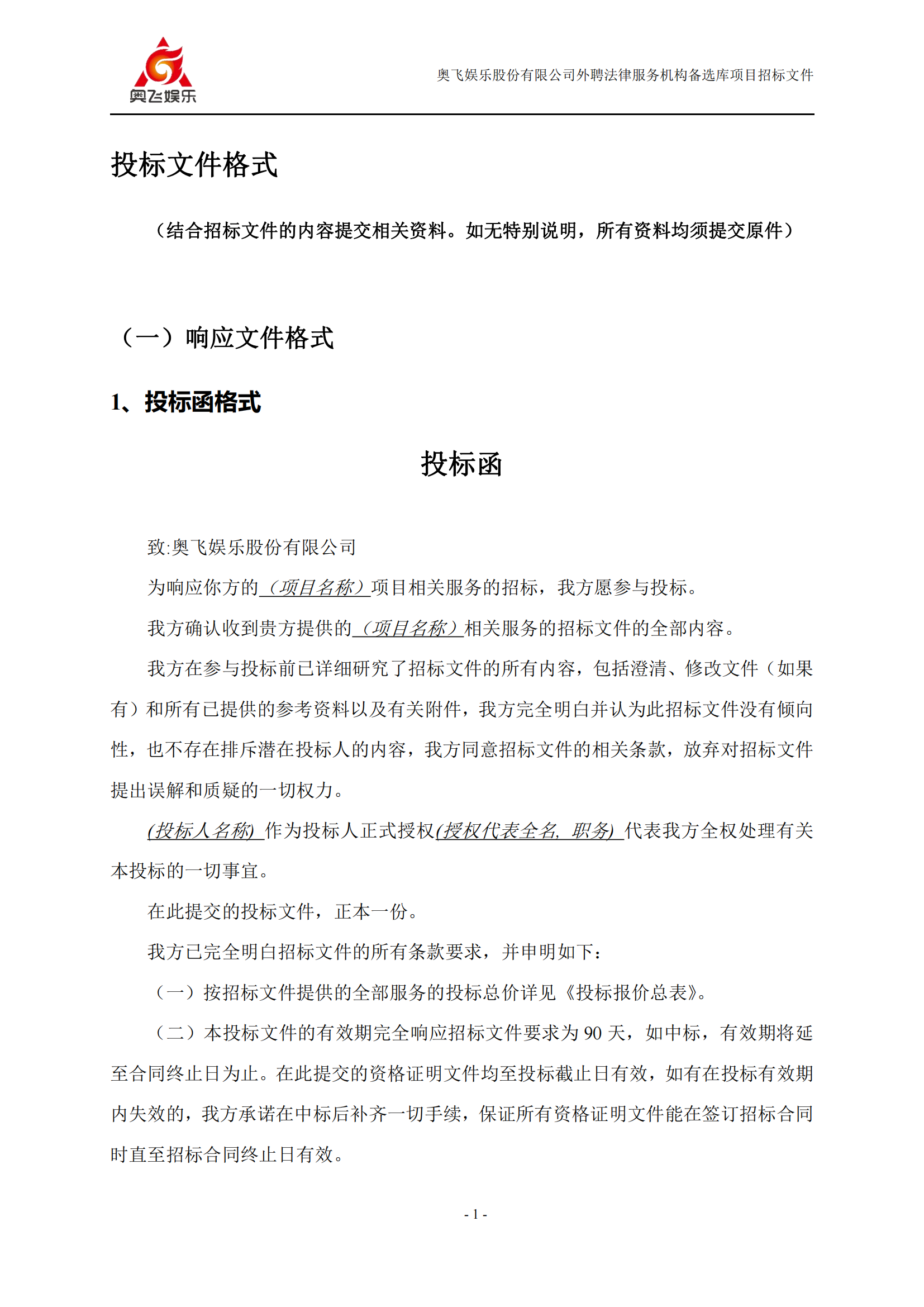 奥飞娱乐

奥飞娱乐股份有限公司外聘法律服务机构备选库项目招标文件

投标文件格式

（结合招标文件的内容提交相关资料。如无特别说明，所有资料均须提交原件）

（一）响应文件格式

1、投标函格式

投标函

致:奥飞娱乐股份有限公司

为响应你方的（项目名称）项目相关服务的招标，我方愿参与投标。

我方确认收到贵方提供的（项目名称）相关服务的招标文件的全部内容。

我方在参与投标前已详细研究了招标文件的所有内容，包括澄清、修改文件（如果有）和所有已提供的参考资料以及有关附件，我方完全明白并认为此招标文件没有倾向性，也不存在排斥潜在投标人的内容，我方同意招标文件的相关条款，放弃对招标文件提出误解和质疑的一切权力。

(投标人名称) 作为投标人正式授权(授权代表全名, 职务) 代表我方全权处理有关本投标的一切事宜。

在此提交的投标文件，正本一份。

我方已完全明白招标文件的所有条款要求，并申明如下：

（一）按招标文件提供的全部服务的投标总价详见《投标报价总表》。

（二）本投标文件的有效期完全响应招标文件要求为 90 天，如中标，有效期将延至合同终止日为止。在此提交的资格证明文件均至投标截止日有效，如有在投标有效期内失效的，我方承诺在中标后补齐一切手续，保证所有资格证明文件能在签订招标合同时直至招标合同终止日有效。

- 1 -